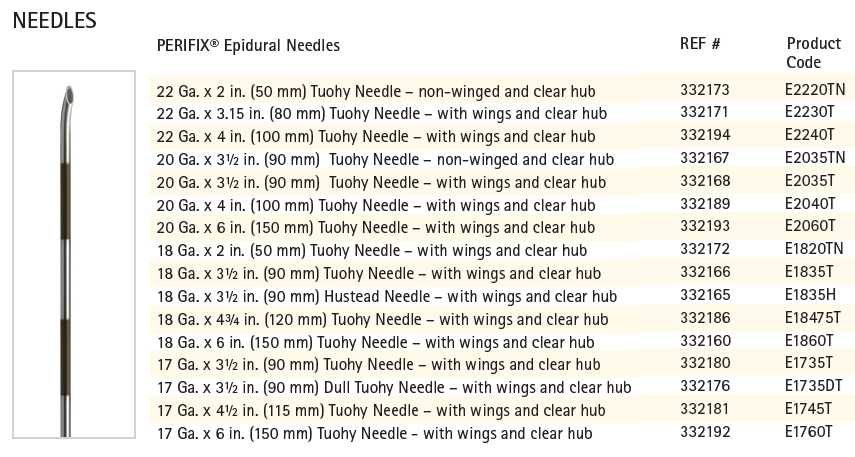 NEEDLES

| PERIFIX® Epidural Needles | REF # | Product Code |
|---|---|---|
| 22 Ga. x 2 in. (50 mm) Tuohy Needle – non-winged and clear hub | 332173 | E2220TN |
| 22 Ga. x 3.15 in. (80 mm) Tuohy Needle – with wings and clear hub | 332171 | E2230T |
| 22 Ga. x 4 in. (100 mm) Tuohy Needle – with wings and clear hub | 332194 | E2240T |
| 20 Ga. x 3½ in. (90 mm) Tuohy Needle – non-winged and clear hub | 332167 | E2035TN |
| 20 Ga. x 3½ in. (90 mm) Tuohy Needle – with wings and clear hub | 332168 | E2035T |
| 20 Ga. x 4 in. (100 mm) Tuohy Needle – with wings and clear hub | 332189 | E2040T |
| 20 Ga. x 6 in. (150 mm) Tuohy Needle – with wings and clear hub | 332193 | E2060T |
| 18 Ga. x 2 in. (50 mm) Tuohy Needle – with wings and clear hub | 332172 | E1820TN |
| 18 Ga. x 3½ in. (90 mm) Tuohy Needle – with wings and clear hub | 332166 | E1835T |
| 18 Ga. x 3½ in. (90 mm) Hustead Needle – with wings and clear hub | 332165 | E1835H |
| 18 Ga. x 4¾ in. (120 mm) Tuohy Needle – with wings and clear hub | 332186 | E18475T |
| 18 Ga. x 6 in. (150 mm) Tuohy Needle – with wings and clear hub | 332160 | E1860T |
| 17 Ga. x 3½ in. (90 mm) Tuohy Needle – with wings and clear hub | 332180 | E1735T |
| 17 Ga. x 3½ in. (90 mm) Dull Tuohy Needle – with wings and clear hub | 332176 | E1735DT |
| 17 Ga. x 4½ in. (115 mm) Tuohy Needle – with wings and clear hub | 332181 | E1745T |
| 17 Ga. x 6 in. (150 mm) Tuohy Needle - with wings and clear hub | 332192 | E1760T |